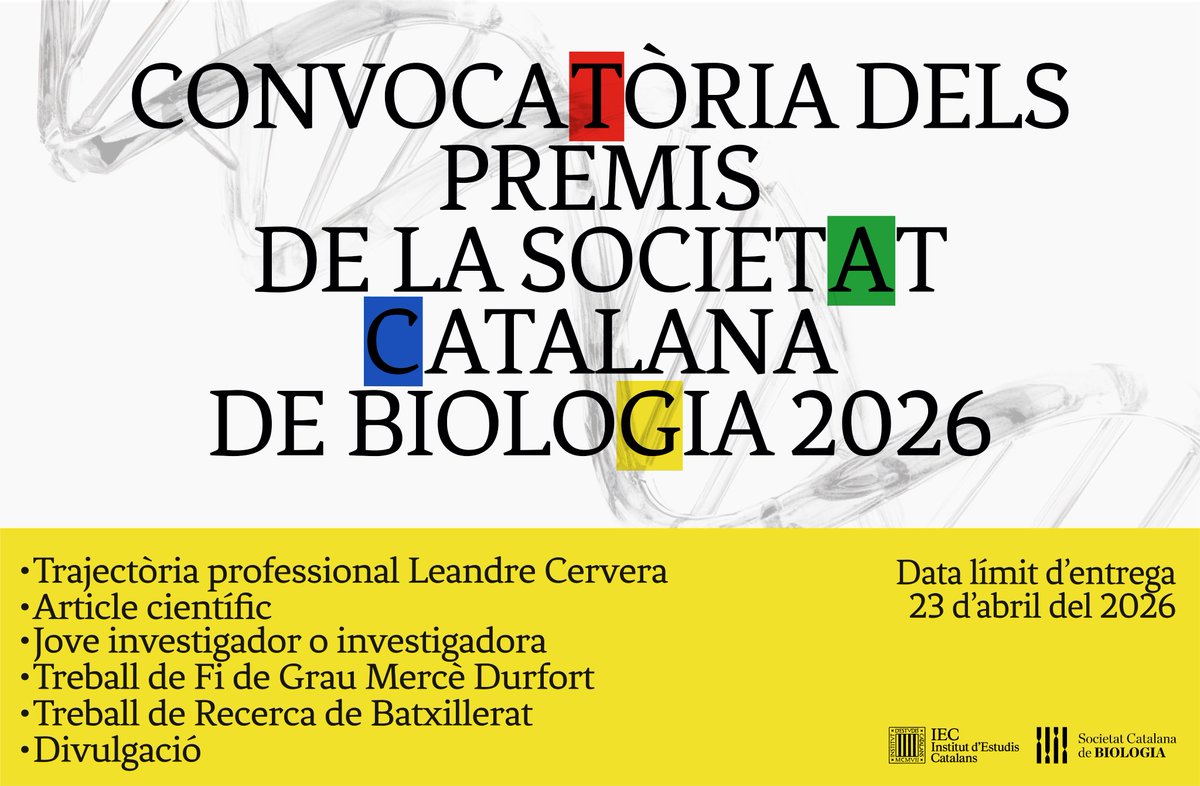 CONVOCATÒRIA DELS PREMIS DE LA SOCIETAT CATALANA DE BIOLOGIA 2026

•Trajectòria professional Leandre Cervera
•Article científic
•Jove investigador o investigadora
•Treball de Fi de Grau Mercè Durfort
•Treball de Recerca de Batxillerat
•Divulgació

Data límit d'entrega
23 d'abril del 2026

IEC Institut d'Estudis Catalans

Societat Catalana de BIOLOGIA